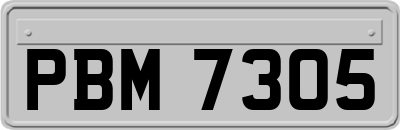 PBM 7305